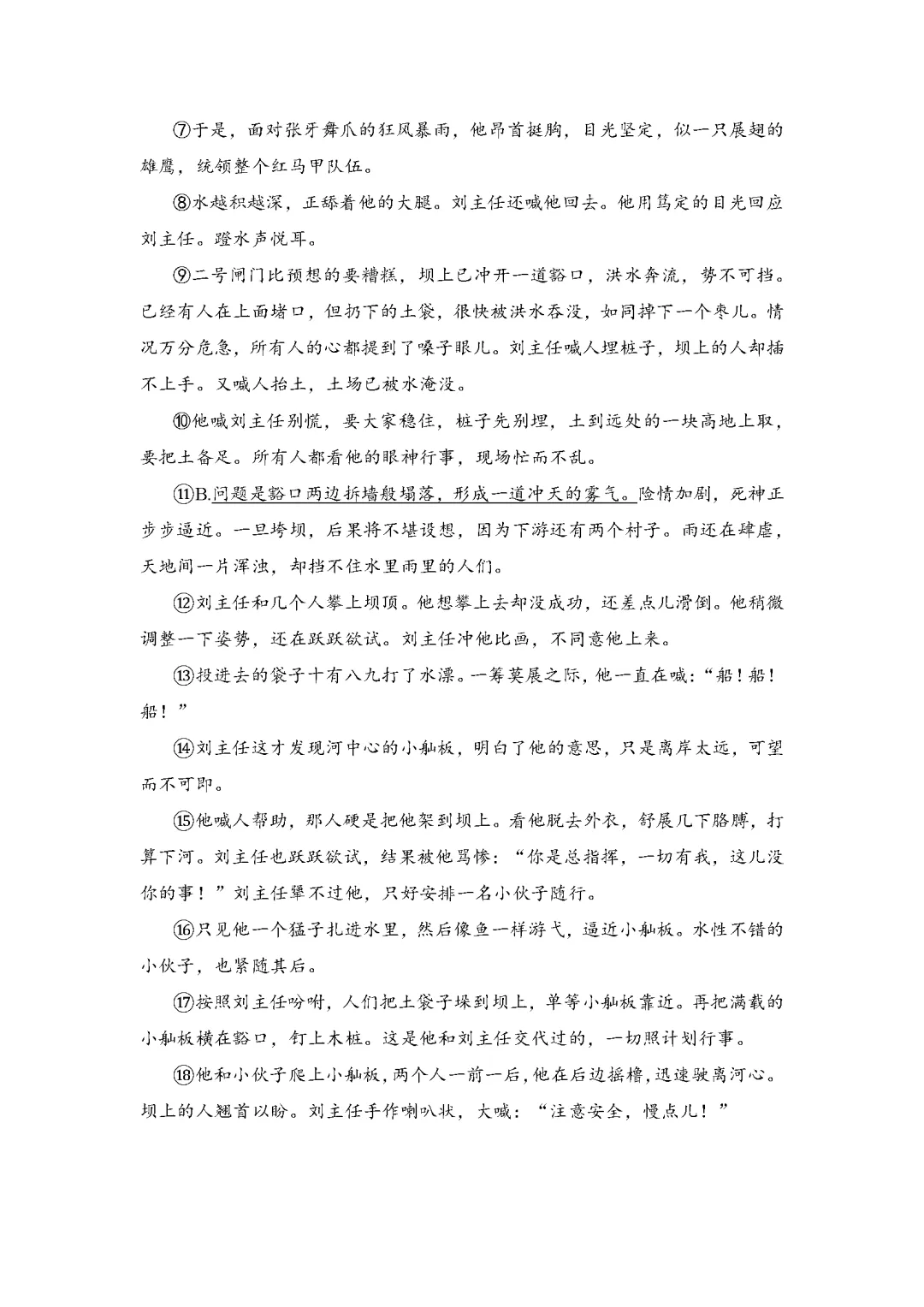 ⑦于是，面对张牙舞爪的狂风暴雨，他昂首挺胸，目光坚定，似一只展翅的雄鹰，统领整个红马甲队伍。

⑧水越积越深，正舔着他的大腿。刘主任还喊他回去。他用笃定的目光回应刘主任。蹚水声悦耳。

⑨二号闸门比预想的要糟糕，坝上已冲开一道豁口，洪水奔流，势不可挡。已经有人在上面堵口，但扔下的土袋，很快被洪水吞没，如同掉下一个枣儿。情况万分危急，所有人的心都提到了嗓子眼儿。刘主任喊人埋桩子，坝上的人却插不上手。又喊人抬土，土场已被水淹没。

⑩他喊刘主任别慌，要大家稳住，桩子先别埋，土到远处的一块高地上取，要把土备足。所有人都看他的眼神行事，现场忙而不乱。

⑪B.问题是豁口两边拆墙般塌落，形成一道冲天的雾气。险情加剧，死神正步步逼近。一旦垮坝，后果将不堪设想，因为下游还有两个村子。雨还在肆虐，天地间一片浑浊，却挡不住水里雨里的人们。

⑫刘主任和几个人攀上坝顶。他想攀上去却没成功，还差点儿滑倒。他稍微调整一下姿势，还在跃跃欲试。刘主任冲他比画，不同意他上来。

⑬投进去的袋子十有八九打了水漂。一筹莫展之际，他一直在喊：“船！船！船！”

⑭刘主任这才发现河中心的小舢板，明白了他的意思，只是离岸太远，可望而不可即。

⑮他喊人帮助，那人硬是把他架到坝上。看他脱去外衣，舒展几下胳膊，打算下河。刘主任也跃跃欲试，结果被他骂惨：“你是总指挥，一切有我，这儿没你的事！”刘主任犟不过他，只好安排一名小伙子随行。

⑯只见他一个猛子扎进水里，然后像鱼一样游弋，逼近小舢板。水性不错的小伙子，也紧随其后。

⑰按照刘主任吩咐，人们把土袋子垛到坝上，单等小舢板靠近。再把满载的小舢板横在豁口，钉上木桩。这是他和刘主任交代过的，一切照计划行事。

⑱他和小伙子爬上小舢板，两个人一前一后，他在后边摇橹，迅速驶离河心。坝上的人翘首以盼。刘主任手作喇叭状，大喊：“注意安全，慢点儿！”